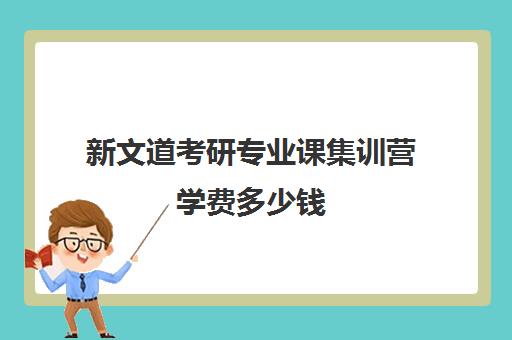 新文道考研专业课集训营学费多少钱